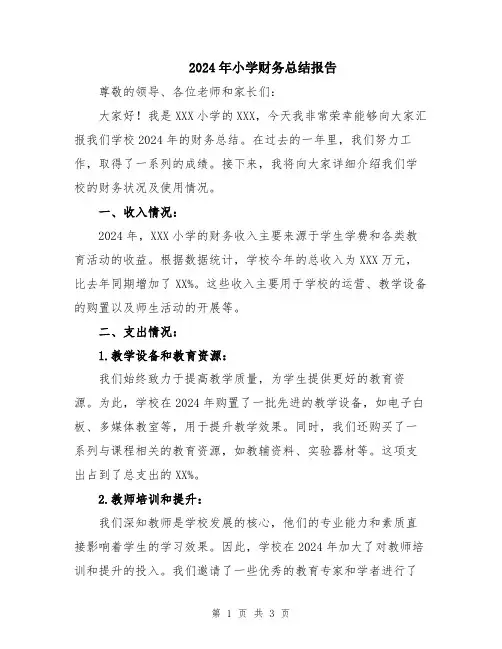 2024年小学财务总结报告

尊敬的领导、各位老师和家长们:

大家好！我是XXX小学的XXX，今天我非常荣幸能够向大家汇报我们学校2024年的财务总结。在过去的一年里，我们努力工作，取得了一系列的成绩。接下来，我将向大家详细介绍我们学校的财务状况及使用情况。

一、收入情况:

2024年，XXX小学的财务收入主要来源于学生学费和各类教育活动的收益。根据数据统计，学校今年的总收入为XXX万元，比去年同期增加了XX%。这些收入主要用于学校的运营、教学设备的购置以及师生活动的开展等。

二、支出情况:

1.教学设备和教育资源:

我们始终致力于提高教学质量，为学生提供更好的教育资源。为此，学校在2024年购置了一批先进的教学设备，如电子白板、多媒体教室等，用于提升教学效果。同时，我们还购买了一系列与课程相关的教育资源，如教辅资料、实验器材等。这项支出占到了总支出的XX%。

2.教师培训和提升:

我们深知教师是学校发展的核心，他们的专业能力和素质直接影响着学生的学习效果。因此，学校在2024年加大了对教师培训和提升的投入。我们邀请了一些优秀的教育专家和学者进行了

第 1 页 共 3 页